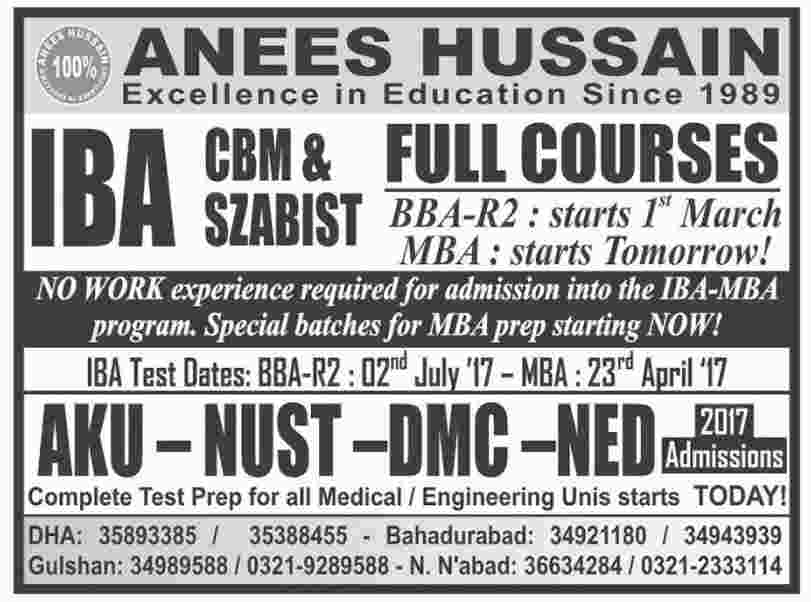 ANEES HUSSAIN 100%

ANEES HUSSAIN
Excellence in Education Since 1989

IBA CBM & SZABIST FULL COURSES

BBA-R2 : starts $1^{st}$ March
MBA : starts Tomorrow!

NO WORK experience required for admission into the IBA-MBA program. Special batches for MBA prep starting NOW!

IBA Test Dates: BBA-R2 : $02^{nd}$ July '17 – MBA : $23^{rd}$ April '17

AKU – NUST –DMC –NED 2017 Admissions

Complete Test Prep for all Medical / Engineering Unis starts TODAY!

DHA: 35893385 / 35388455 - Bahadurabad: 34921180 / 34943939
Gulshan: 34989588 / 0321-9289588 - N. N'abad: 36634284 / 0321-2333114